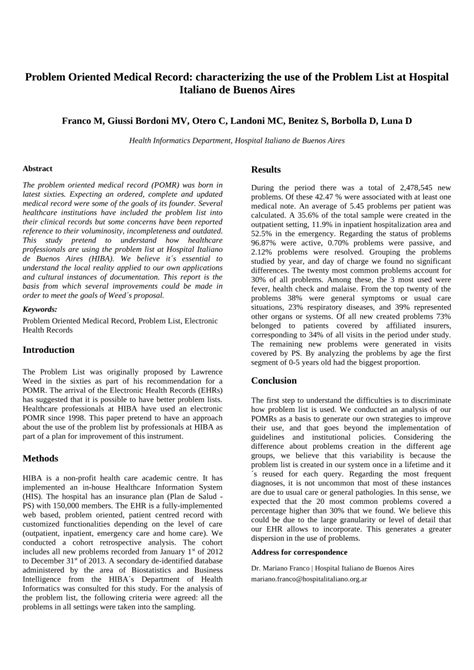 Problem Oriented Medical Record: characterizing the use of the Problem List at Hospital Italiano de Buenos Aires

Franco M, Giussi Bordoni MV, Otero C, Landoni MC, Benitez S, Borbolla D, Luna D

Health Informatics Department, Hospital Italiano de Buenos Aires

Abstract

The problem oriented medical record (POMR) was born in latest sixties. Expecting an ordered, complete and updated medical record were some of the goals of its founder. Several healthcare institutions have included the problem list into their clinical records but some concerns have been reported reference to their voluminosity, incompleteness and outdated. This study pretend to understand how healthcare professionals are using the problem list at Hospital Italiano de Buenos Aires (HIBA). We believe it´s essential to understand the local reality applied to our own applications and cultural instances of documentation. This report is the basis from which several improvements could be made in order to meet the goals of Weed´s proposal.

Keywords:

Problem Oriented Medical Record, Problem List, Electronic Health Records

Introduction

The Problem List was originally proposed by Lawrence Weed in the sixties as part of his recommendation for a POMR. The arrival of the Electronic Health Records (EHRs) has suggested that it is possible to have better problem lists. Healthcare professionals at HIBA have used an electronic POMR since 1998. This paper pretend to have an approach about the use of the problem list by professionals at HIBA as part of a plan for improvement of this instrument.

Methods

HIBA is a non-profit health care academic centre. It has implemented an in-house Healthcare Information System (HIS). The hospital has an insurance plan (Plan de Salud - PS) with 150,000 members. The EHR is a fully-implemented web based, problem oriented, patient centred record with customized functionalities depending on the level of care (outpatient, inpatient, emergency care and home care). We conducted a cohort retrospective analysis. The cohort includes all new problems recorded from January 1$^{st}$ of 2012 to December 31$^{st}$ of 2013. A secondary de-identified database administered by the area of Biostatistics and Business Intelligence from the HIBA´s Department of Health Informatics was consulted for this study. For the analysis of the problem list, the following criteria were agreed: all the problems in all settings were taken into the sampling.

Results

During the period there was a total of 2,478,545 new problems. Of these 42.47 % were associated with at least one medical note. An average of 5.45 problems per patient was calculated. A 35.6% of the total sample were created in the outpatient setting, 11.9% in inpatient hospitalization area and 52.5% in the emergency. Regarding the status of problems 96.87% were active, 0.70% problems were passive, and 2.12% problems were resolved. Grouping the problems studied by year, and day of charge we found no significant differences. The twenty most common problems account for 30% of all problems. Among these, the 3 most used were fever, health check and malaise. From the top twenty of the problems 38% were general symptoms or usual care situations, 23% respiratory diseases, and 39% represented other organs or systems. Of all new created problems 73% belonged to patients covered by affiliated insurers, corresponding to 34% of all visits in the period under study. The remaining new problems were generated in visits covered by PS. By analyzing the problems by age the first segment of 0-5 years old had the biggest proportion.

Conclusion

The first step to understand the difficulties is to discriminate how problem list is used. We conducted an analysis of our POMRs as a basis to generate our own strategies to improve their use, and that goes beyond the implementation of guidelines and institutional policies. Considering the difference about problems creation in the different age groups, we believe that this variability is because the problem list is created in our system once in a lifetime and it ´s reused for each query. Regarding the most frequent diagnoses, it is not uncommon that most of these instances are due to usual care or general pathologies. In this sense, we expected that the 20 most common problems covered a percentage higher than 30% that we found. We believe this could be due to the large granularity or level of detail that our EHR allows to incorporate. This generates a greater dispersion in the use of problems.

Address for correspondence

Dr. Mariano Franco | Hospital Italiano de Buenos Aires
mariano.franco@hospitalitaliano.org.ar